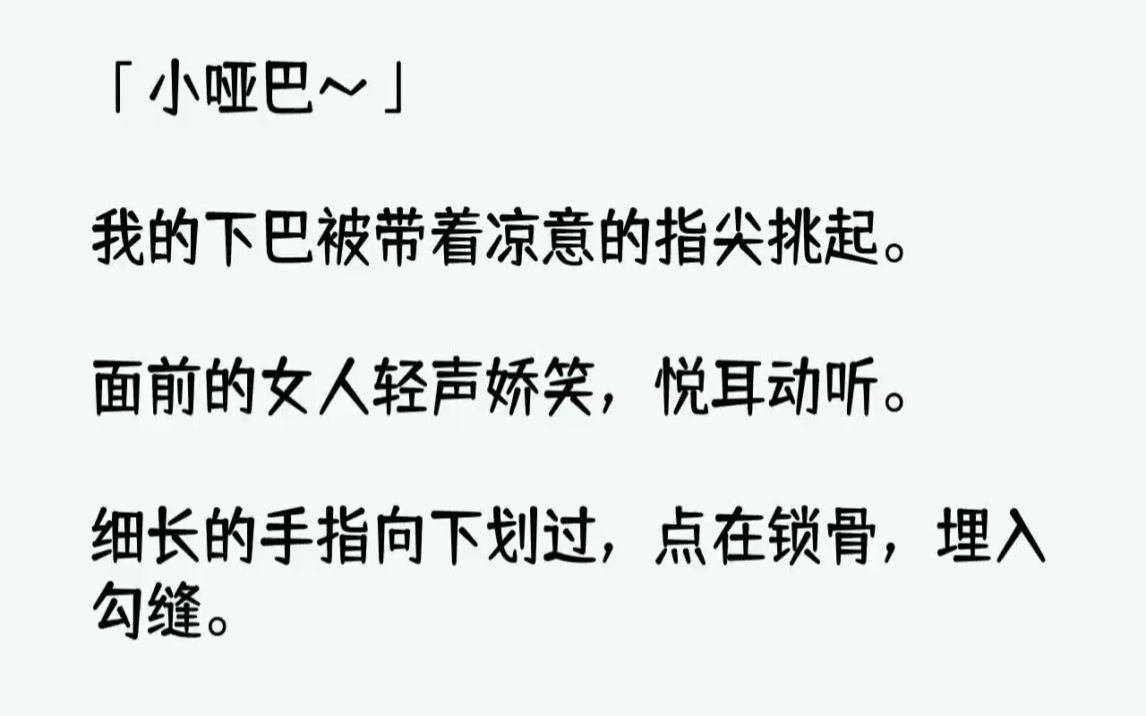 「小哑巴～」

我的下巴被带着凉意的指尖挑起。

面前的女人轻声娇笑，悦耳动听。

细长的手指向下划过，点在锁骨，埋入勾缝。